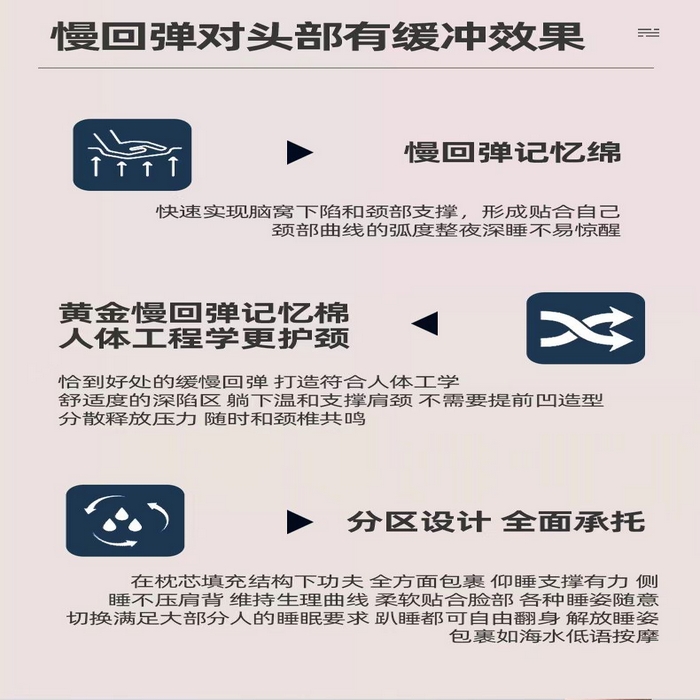 慢回弹对头部有缓冲效果

慢回弹记忆绵

快速实现脑窝下陷和颈部支撑，形成贴合自己颈部曲线的弧度整夜深睡不易惊醒

黄金慢回弹记忆棉
人体工程学更护颈

恰到好处的缓慢回弹 打造符合人体工学
舒适度的深陷区 躺下温和支撑肩颈 不需要提前凹造型
分散释放压力 随时和颈椎共鸣

分区设计 全面承托

在枕芯填充结构下功夫 全方面包裹 仰睡支撑有力 侧睡不压肩背 维持生理曲线 柔软贴合脸部 各种睡姿随意切换满足大部分人的睡眠要求 趴睡都可自由翻身 解放睡姿
包裹如海水低语按摩